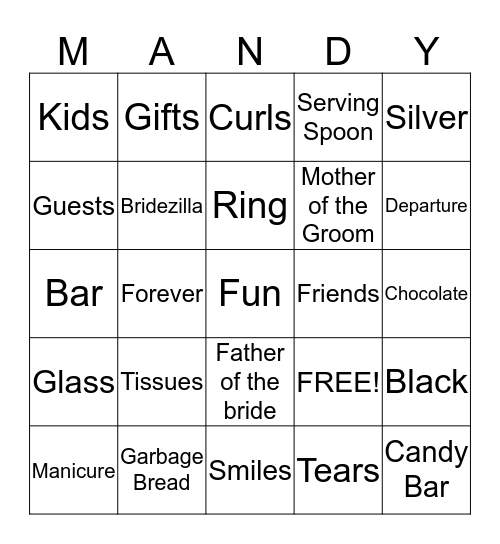 | M | A | N | D | Y |
|---|---|---|---|---|
| Kids | Gifts | Curls | Serving Spoon | Silver |
| Guests | Bridezilla | Ring | Mother of the Groom | Departure |
| Bar | Forever | Fun | Friends | Chocolate |
| Glass | Tissues | Father of the bride | FREE! | Black |
| Manicure | Garbage Bread | Smiles | Tears | Candy Bar |